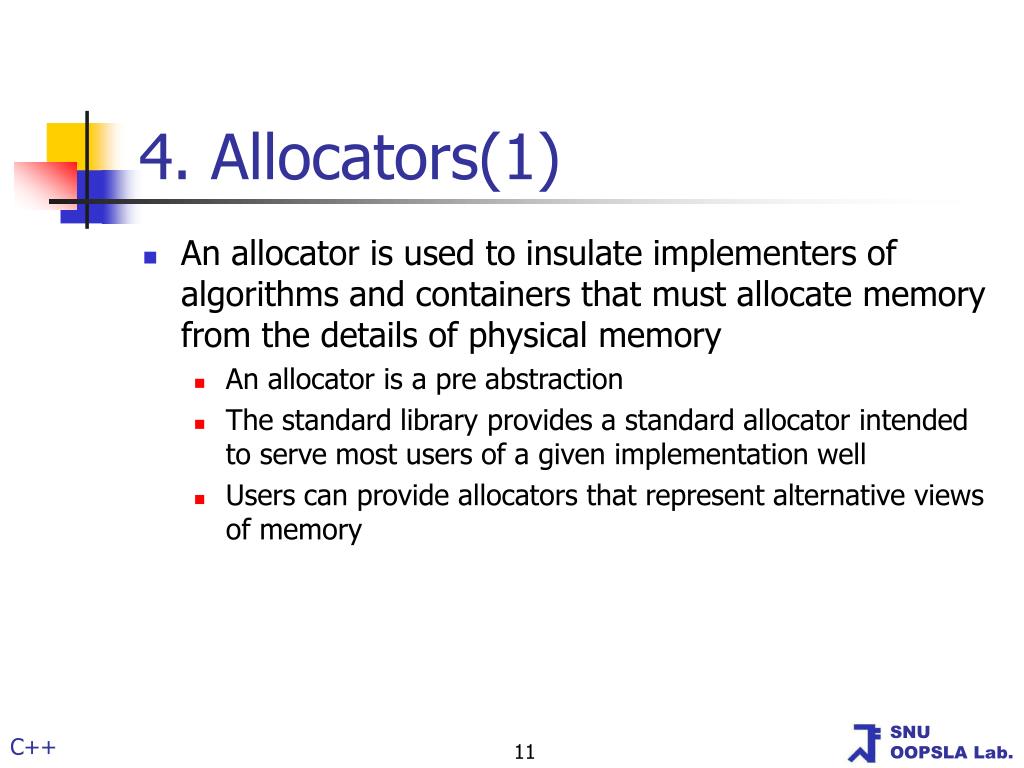 4. Allocators(1)

An allocator is used to insulate implementers of algorithms and containers that must allocate memory from the details of physical memory

An allocator is a pre abstraction

The standard library provides a standard allocator intended to serve most users of a given implementation well

Users can provide allocators that represent alternative views of memory

C++

11

SNU
OOPSLA Lab.